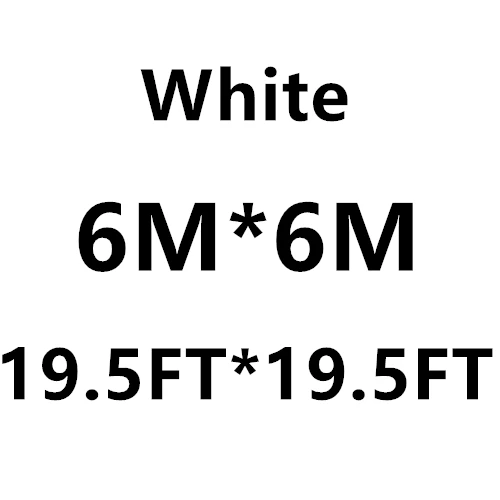 White

6M*6M

19.5FT*19.5FT